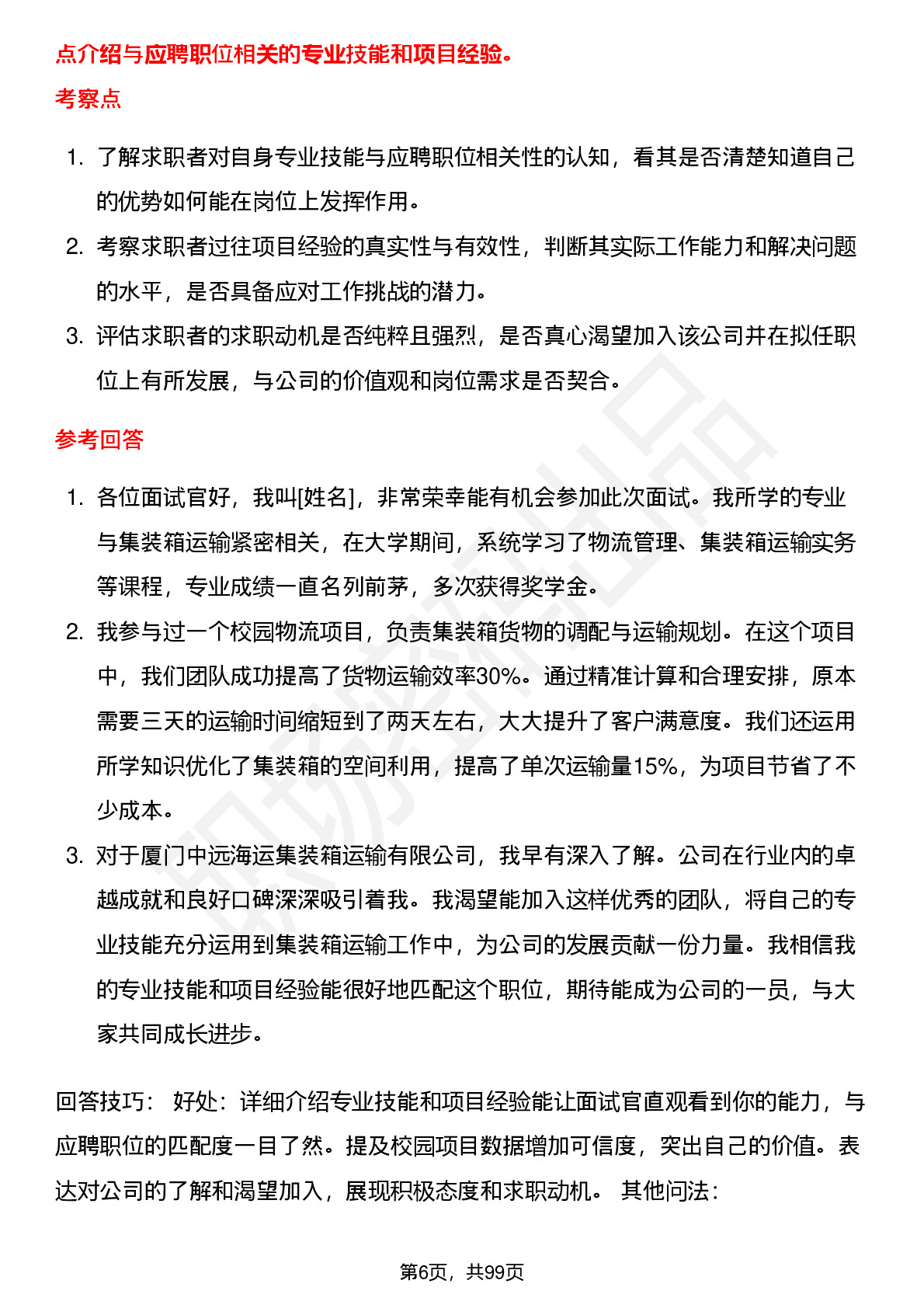 点介绍与应聘职位相关的专业技能和项目经验。

考察点

1. 了解求职者对自身专业技能与应聘职位相关性的认知，看其是否清楚知道自己的优势如何能在岗位上发挥作用。
2. 考察求职者过往项目经验的真实性与有效性，判断其实际工作能力和解决问题的水平，是否具备应对工作挑战的潜力。
3. 评估求职者的求职动机是否纯粹且强烈，是否真心渴望加入该公司并在拟任职位上有所发展，与公司的价值观和岗位需求是否契合。

参考回答

1. 各位面试官好，我叫[姓名]，非常荣幸能有机会参加此次面试。我所学的专业与集装箱运输紧密相关，在大学期间，系统学习了物流管理、集装箱运输实务等课程，专业成绩一直名列前茅，多次获得奖学金。
2. 我参与过一个校园物流项目，负责集装箱货物的调配与运输规划。在这个项目中，我们团队成功提高了货物运输效率30%。通过精准计算和合理安排，原本需要三天的运输时间缩短到了两天左右，大大提升了客户满意度。我们还运用所学知识优化了集装箱的空间利用，提高了单次运输量15%，为项目节省了不少成本。
3. 对于厦门中远海运集装箱运输有限公司，我早有深入了解。公司在行业内的卓越成就和良好口碑深深吸引着我。我渴望能加入这样优秀的团队，将自己的专业技能充分运用到集装箱运输工作中，为公司的发展贡献一份力量。我相信我的专业技能和项目经验能很好地匹配这个职位，期待能成为公司的一员，与大家共同成长进步。

回答技巧： 好处：详细介绍专业技能和项目经验能让面试官直观看到你的能力，与应聘职位的匹配度一目了然。提及校园项目数据增加可信度，突出自己的价值。表达对公司的了解和渴望加入，展现积极态度和求职动机。 其他问法：

第6页，共99页